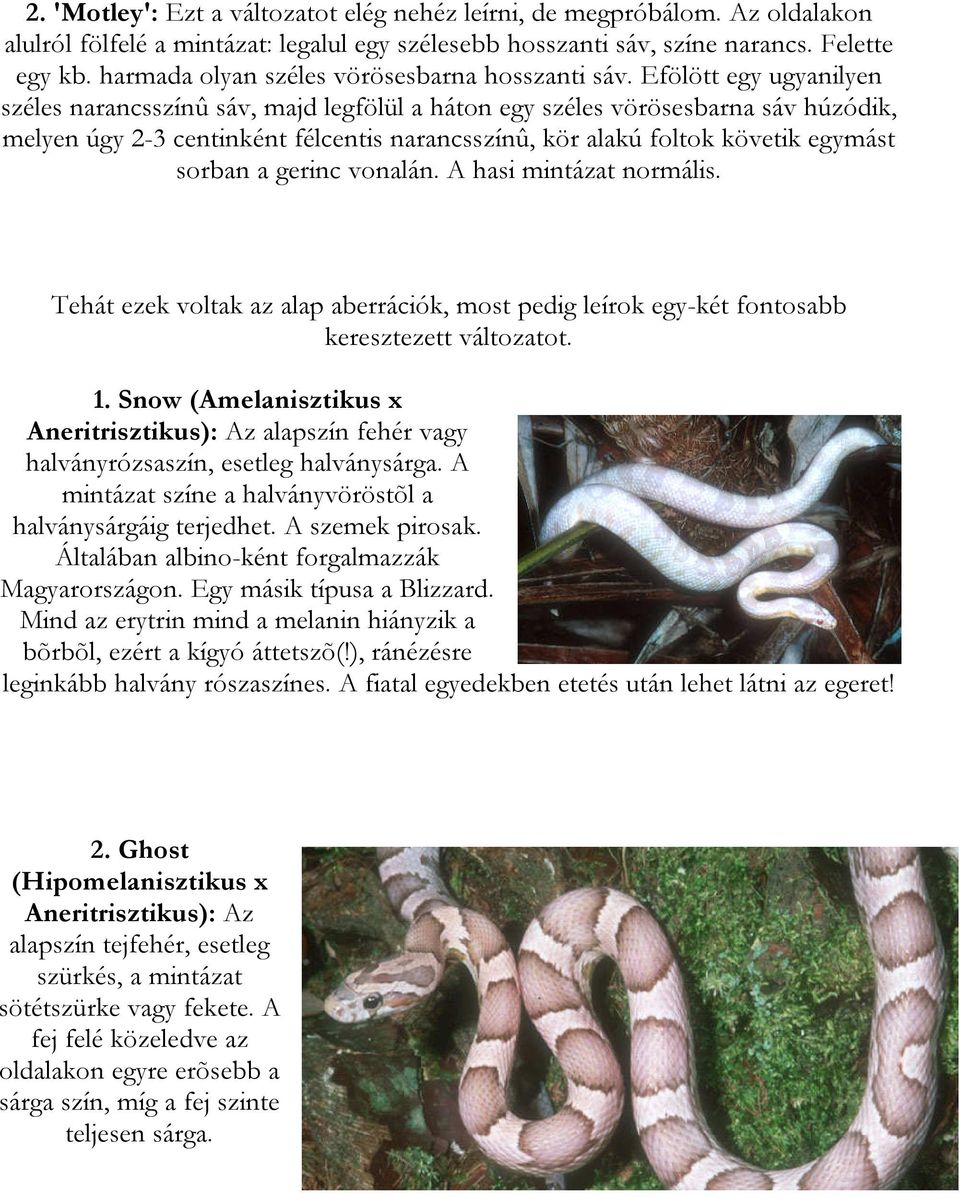 2. 'Motley': Ezt a változatot elég nehéz leírni, de megpróbálom. Az oldalakon alulról fölfelé a mintázat: legalul egy szélesebb hosszanti sáv, színe narancs. Felette egy kb. harmada olyan széles vörösesbarna hosszanti sáv. Efölött egy ugyanilyen széles narancsszínû sáv, majd legfölül a háton egy széles vörösesbarna sáv húzódik, melyen úgy 2-3 centinként félcentis narancsszínû, kör alakú foltok követik egymást sorban a gerinc vonalán. A hasi mintázat normális.

Tehát ezek voltak az alap aberrációk, most pedig leírok egy-két fontosabb keresztezett változatot.

1. Snow (Amelanisztikus x Aneritrisztikus): Az alapszín fehér vagy halványrózsaszín, esetleg halványsárga. A mintázat színe a halványvöröstõl a halványsárgáig terjedhet. A szemek pirosak. Általában albino-ként forgalmazzák Magyarországon. Egy másik típusa a Blizzard. Mind az erytrin mind a melanin hiányzik a bõrbõl, ezért a kígyó áttetszõ(!), ránézésre leginkább halvány rószaszínes. A fiatal egyedekben etetés után lehet látni az egeret!

2. Ghost (Hipomelanisztikus x Aneritrisztikus): Az alapszín tejfehér, esetleg szürkés, a mintázat sötétszürke vagy fekete. A fej felé közeledve az oldalakon egyre erõsebb a sárga szín, míg a fej szinte teljesen sárga.